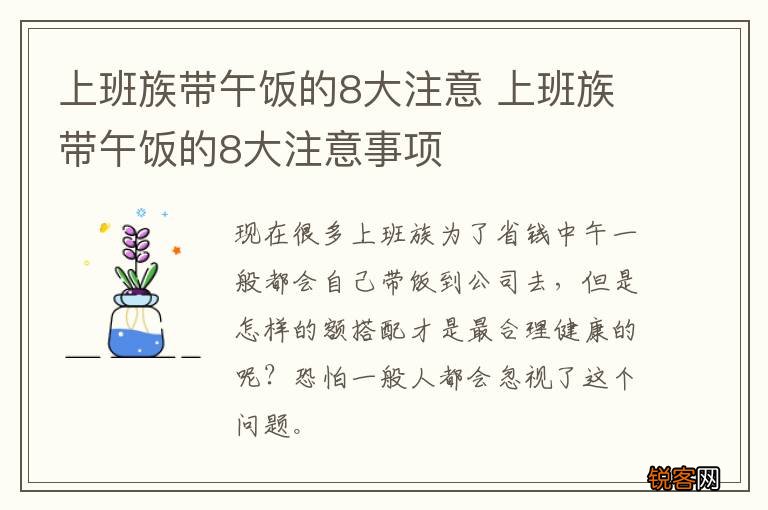 上班族带午饭的8大注意 上班族带午饭的8大注意事项

现在很多上班族为了省钱中午一般都会自己带饭到公司去，但是怎样的额搭配才是最合理健康的呢？恐怕一般人都会忽视了这个问题。

锐客网